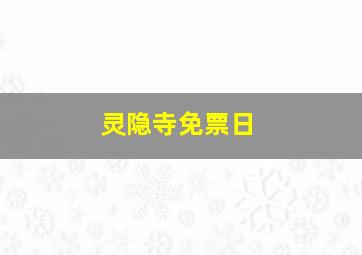 灵隐寺免票日